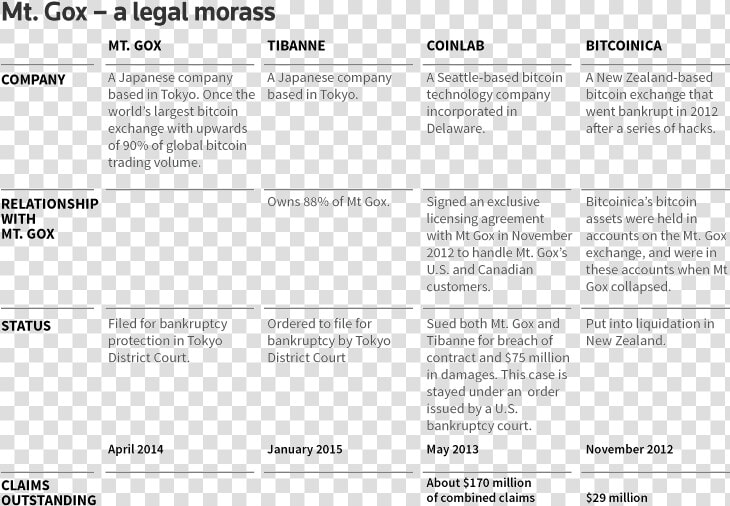 Mt. Gox – a legal morass

| | MT. GOX | TIBANNE | COINLAB | BITCOINICA |
|---|---|---|---|---|
| COMPANY | A Japanese company based in Tokyo. Once the world's largest bitcoin exchange with upwards of 90% of global bitcoin trading volume. | A Japanese company based in Tokyo. | A Seattle-based bitcoin technology company incorporated in Delaware. | A New Zealand-based bitcoin exchange that went bankrupt in 2012 after a series of hacks. |
| RELATIONSHIP WITH MT. GOX | | Owns 88% of Mt Gox. | Signed an exclusive licensing agreement with Mt Gox in November 2012 to handle Mt. Gox's U.S. and Canadian customers. | Bitcoinica's bitcoin assets were held in accounts on the Mt. Gox exchange, and were in these accounts when Mt Gox collapsed. |
| STATUS | Filed for bankruptcy protection in Tokyo District Court. April 2014 | Ordered to file for bankruptcy by Tokyo District Court January 2015 | Sued both Mt. Gox and Tibanne for breach of contract and $75 million in damages. This case is stayed under an order issued by a U.S. bankruptcy court. May 2013 | Put into liquidation in New Zealand. November 2012 |
| CLAIMS OUTSTANDING | | | About $170 million of combined claims | $29 million |